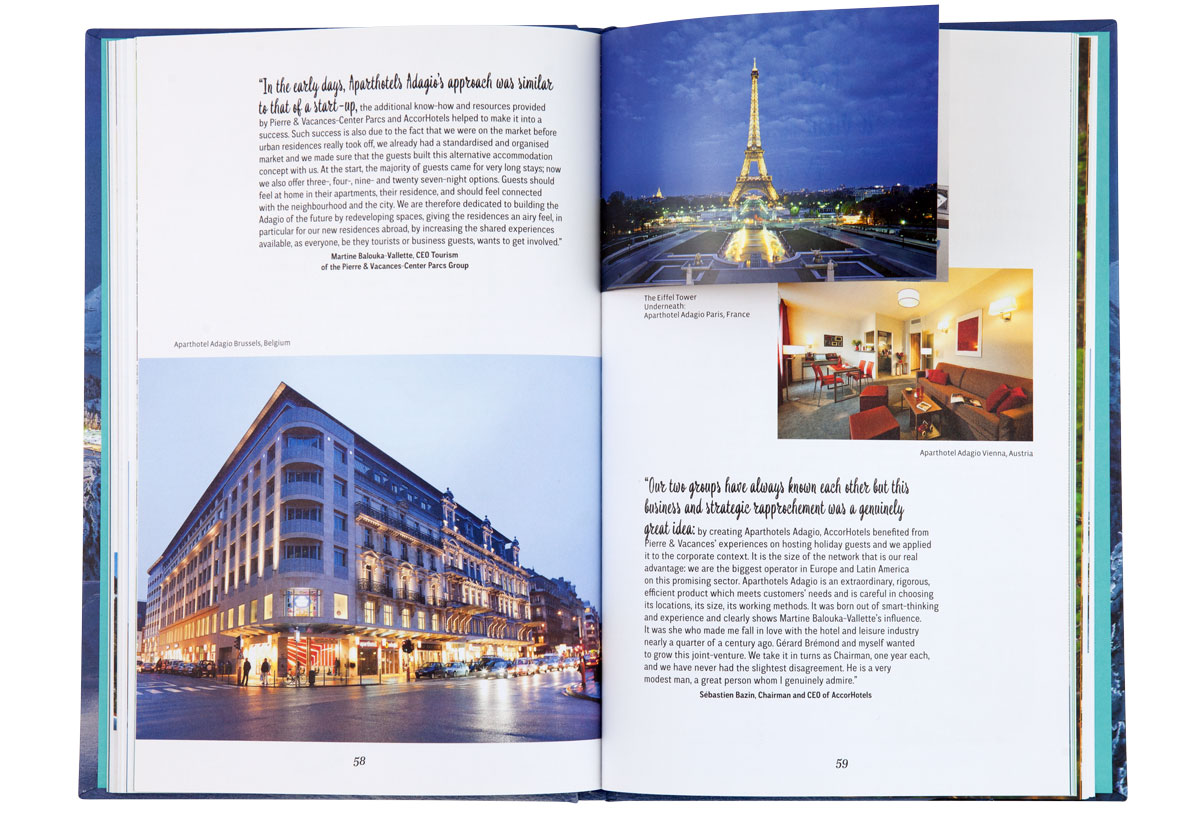 "In the early days, Aparthotels Adagio's approach was similar to that of a start-up, the additional know-how and resources provided by Pierre & Vacances-Center Parcs and AccorHotels helped to make it into a success. Such success is also due to the fact that we were on the market before urban residences really took off, we already had a standardised and organised market and we made sure that the guests built this alternative accommodation concept with us. At the start, the majority of guests came for very long stays; now we also offer three-, four-, nine- and twenty seven-night options. Guests should feel at home in their apartments, their residence, and should feel connected with the neighbourhood and the city. We are therefore dedicated to building the Adagio of the future by redeveloping spaces, giving the residences an airy feel, in particular for our new residences abroad, by increasing the shared experiences available, as everyone, be they tourists or business guests, wants to get involved."

Martine Balouka-Vallette, CEO Tourism of the Pierre & Vacances-Center Parcs Group

Aparthotel Adagio Brussels, Belgium

58

The Eiffel Tower
Underneath:
Aparthotel Adagio Paris, France

Aparthotel Adagio Vienna, Austria

"Our two groups have always known each other but this business and strategic rapprochement was a genuinely great idea: by creating Aparthotels Adagio, AccorHotels benefited from Pierre & Vacances' experiences on hosting holiday guests and we applied it to the corporate context. It is the size of the network that is our real advantage: we are the biggest operator in Europe and Latin America on this promising sector. Aparthotels Adagio is an extraordinary, rigorous, efficient product which meets customers' needs and is careful in choosing its locations, its size, its working methods. It was born out of smart-thinking and experience and clearly shows Martine Balouka-Vallette's influence. It was she who made me fall in love with the hotel and leisure industry nearly a quarter of a century ago. Gérard Brémond and myself wanted to grow this joint-venture. We take it in turns as Chairman, one year each, and we have never had the slightest disagreement. He is a very modest man, a great person whom I genuinely admire."

Sébastien Bazin, Chairman and CEO of AccorHotels

59